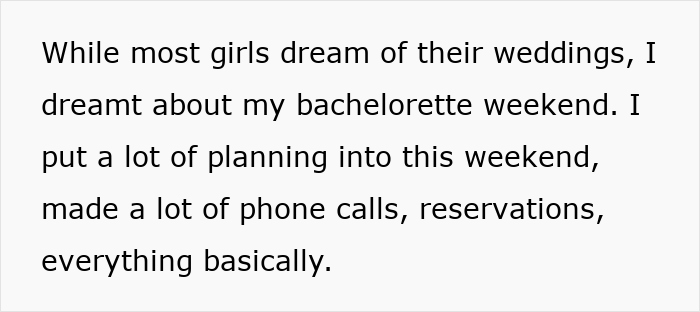 While most girls dream of their weddings, I dreamt about my bachelorette weekend. I put a lot of planning into this weekend, made a lot of phone calls, reservations, everything basically.